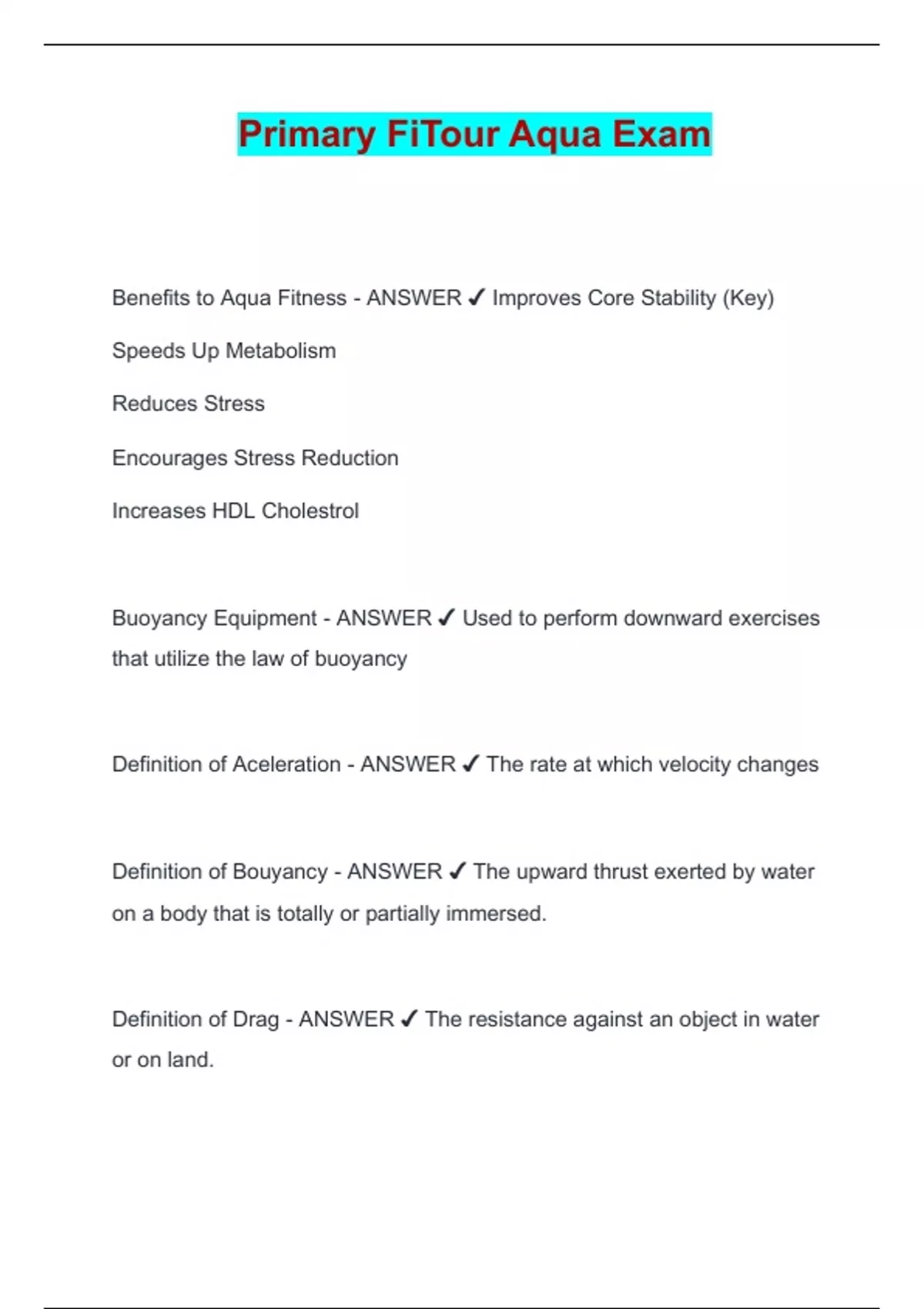 Primary FiTour Aqua Exam

Benefits to Aqua Fitness - ANSWER ✓ Improves Core Stability (Key)

Speeds Up Metabolism

Reduces Stress

Encourages Stress Reduction

Increases HDL Cholestrol

Buoyancy Equipment - ANSWER ✓ Used to perform downward exercises that utilize the law of buoyancy

Definition of Aceleration - ANSWER ✓ The rate at which velocity changes

Definition of Bouyancy - ANSWER ✓ The upward thrust exerted by water on a body that is totally or partially immersed.

Definition of Drag - ANSWER ✓ The resistance against an object in water or on land.